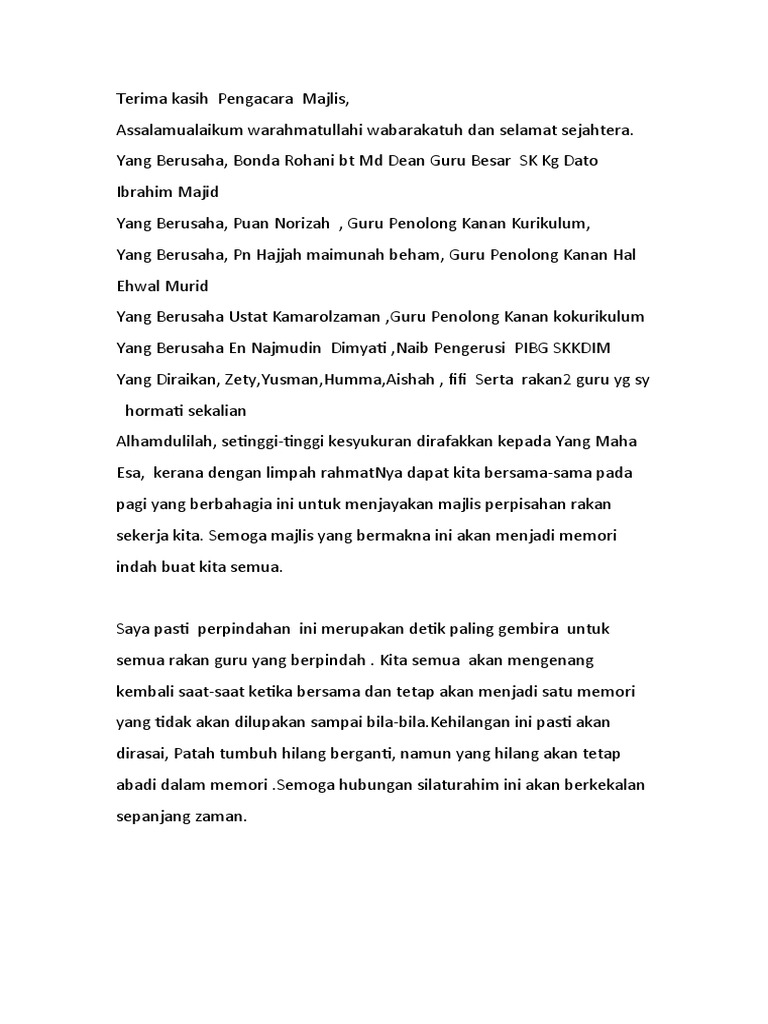 Terima kasih Pengacara Majlis,
Assalamualaikum warahmatullahi wabarakatuh dan selamat sejahtera.
Yang Berusaha, Bonda Rohani bt Md Dean Guru Besar SK Kg Dato Ibrahim Majid
Yang Berusaha, Puan Norizah , Guru Penolong Kanan Kurikulum,
Yang Berusaha, Pn Hajjah maimunah beham, Guru Penolong Kanan Hal Ehwal Murid
Yang Berusaha Ustat Kamarolzaman ,Guru Penolong Kanan kokurikulum
Yang Berusaha En Najmudin Dimyati ,Naib Pengerusi PIBG SKKDIM
Yang Diraikan, Zety,Yusman,Humma,Aishah , fifi Serta rakan2 guru yg sy hormati sekalian
Alhamdulilah, setinggi-tinggi kesyukuran dirafakkan kepada Yang Maha Esa, kerana dengan limpah rahmatNya dapat kita bersama-sama pada pagi yang berbahagia ini untuk menjayakan majlis perpisahan rakan sekerja kita. Semoga majlis yang bermakna ini akan menjadi memori indah buat kita semua.

Saya pasti perpindahan ini merupakan detik paling gembira untuk semua rakan guru yang berpindah . Kita semua akan mengenang kembali saat-saat ketika bersama dan tetap akan menjadi satu memori yang tidak akan dilupakan sampai bila-bila.Kehilangan ini pasti akan dirasai, Patah tumbuh hilang berganti, namun yang hilang akan tetap abadi dalam memori .Semoga hubungan silaturahim ini akan berkekalan sepanjang zaman.